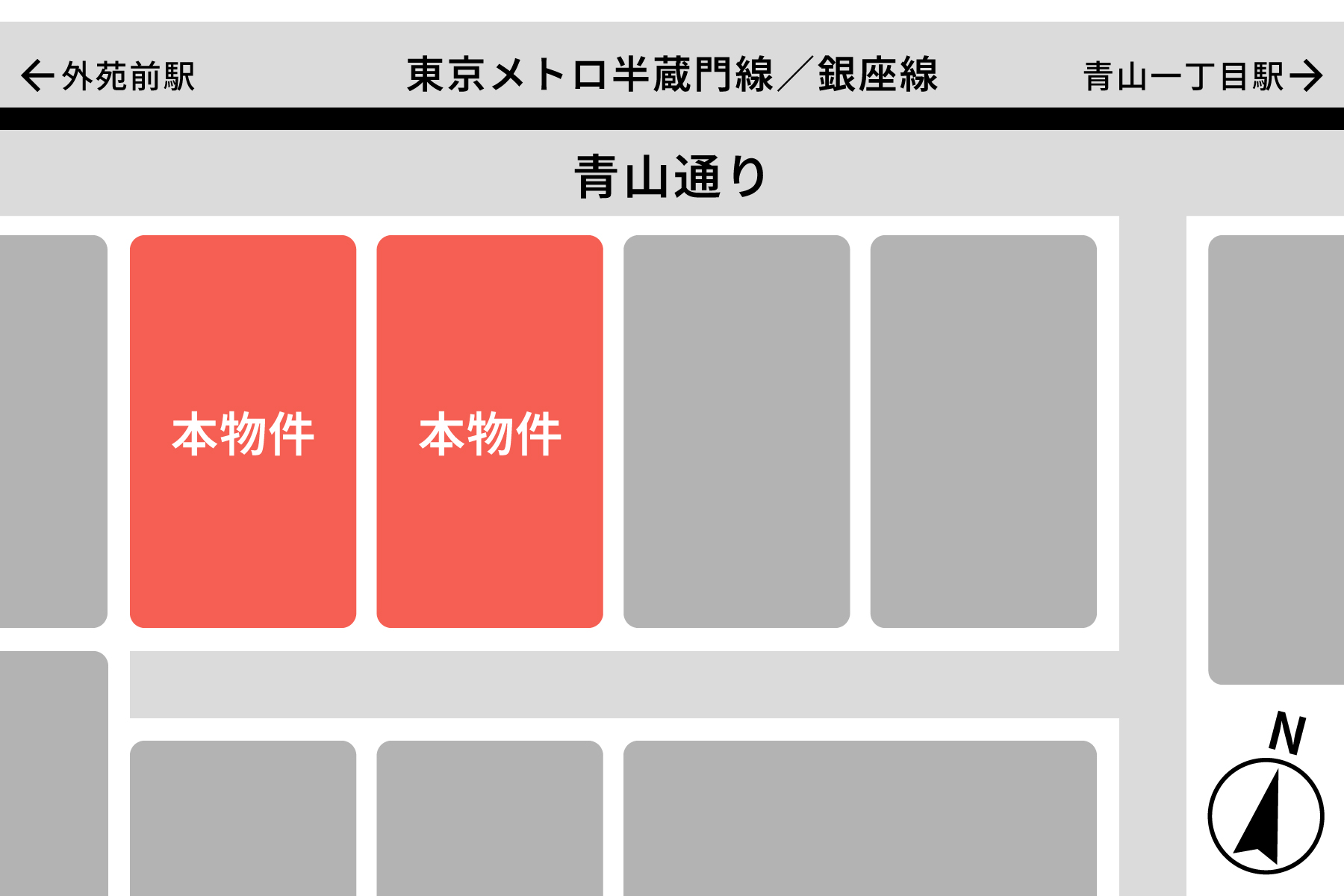 ←外苑前駅

東京メトロ半蔵門線／銀座線

青山一丁目駅→

青山通り

本物件

本物件

N